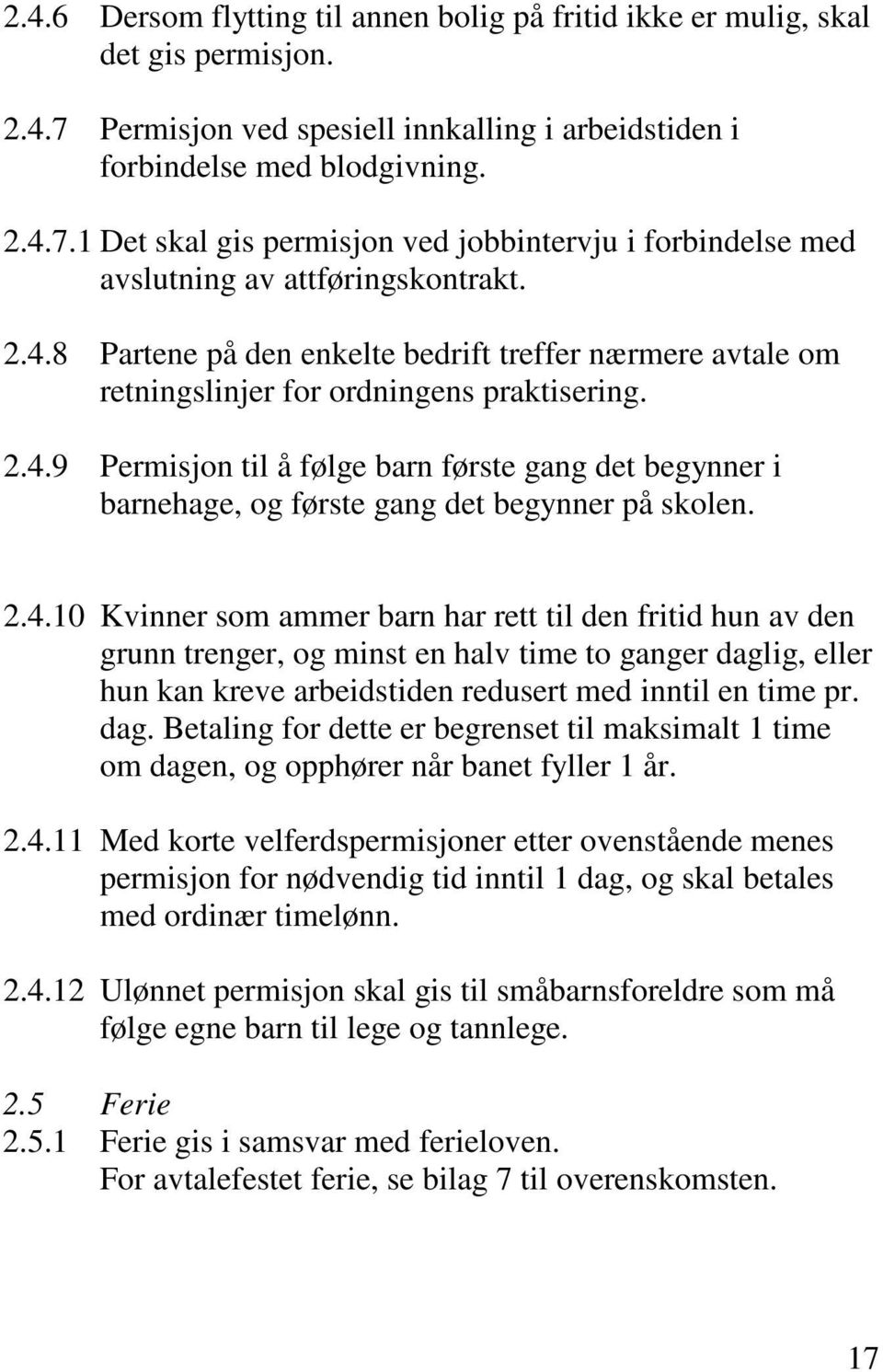 2.4.6 Dersom flytting til annen bolig på fritid ikke er mulig, skal det gis permisjon.

2.4.7 Permisjon ved spesiell innkalling i arbeidstiden i forbindelse med blodgivning.

2.4.7.1 Det skal gis permisjon ved jobbintervju i forbindelse med avslutning av attføringskontrakt.

2.4.8 Partene på den enkelte bedrift treffer nærmere avtale om retningslinjer for ordningens praktisering.

2.4.9 Permisjon til å følge barn første gang det begynner i barnehage, og første gang det begynner på skolen.

2.4.10 Kvinner som ammer barn har rett til den fritid hun av den grunn trenger, og minst en halv time to ganger daglig, eller hun kan kreve arbeidstiden redusert med inntil en time pr. dag. Betaling for dette er begrenset til maksimalt 1 time om dagen, og opphører når banet fyller 1 år.

2.4.11 Med korte velferdspermisjoner etter ovenstående menes permisjon for nødvendig tid inntil 1 dag, og skal betales med ordinær timelønn.

2.4.12 Ulønnet permisjon skal gis til småbarnsforeldre som må følge egne barn til lege og tannlege.

2.5 Ferie
2.5.1 Ferie gis i samsvar med ferieloven.
For avtalefestet ferie, se bilag 7 til overenskomsten.

17